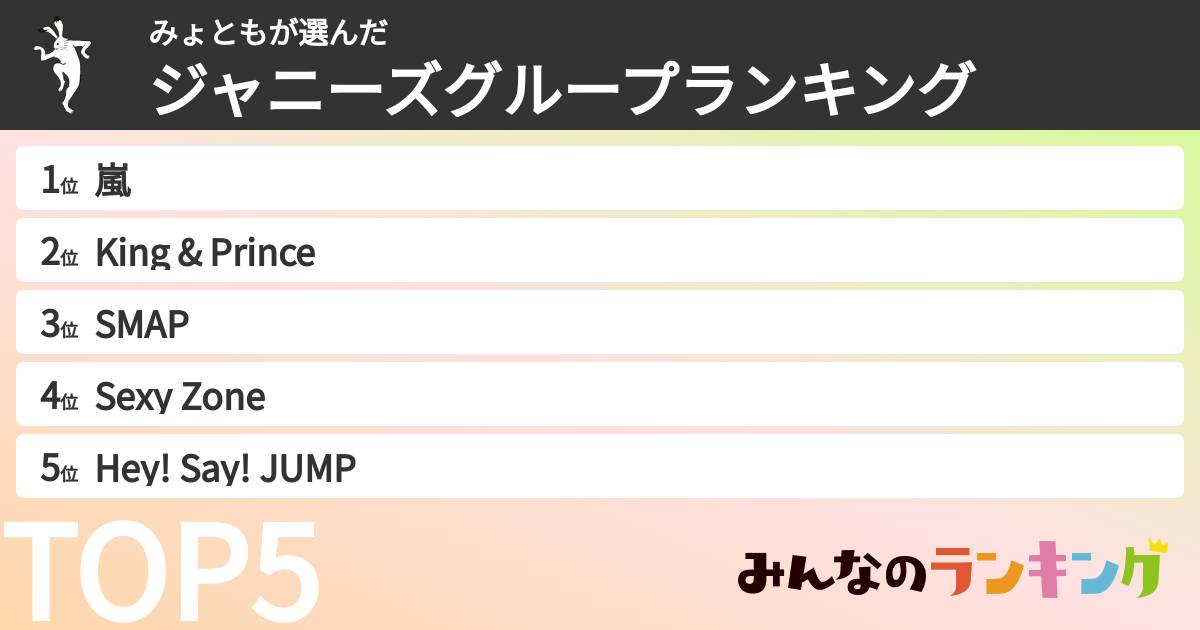 みょともが選んだ
ジャニーズグループランキング

1位 嵐
2位 King & Prince
3位 SMAP
4位 Sexy Zone
5位 Hey! Say! JUMP

TOP5

みんなのランキング